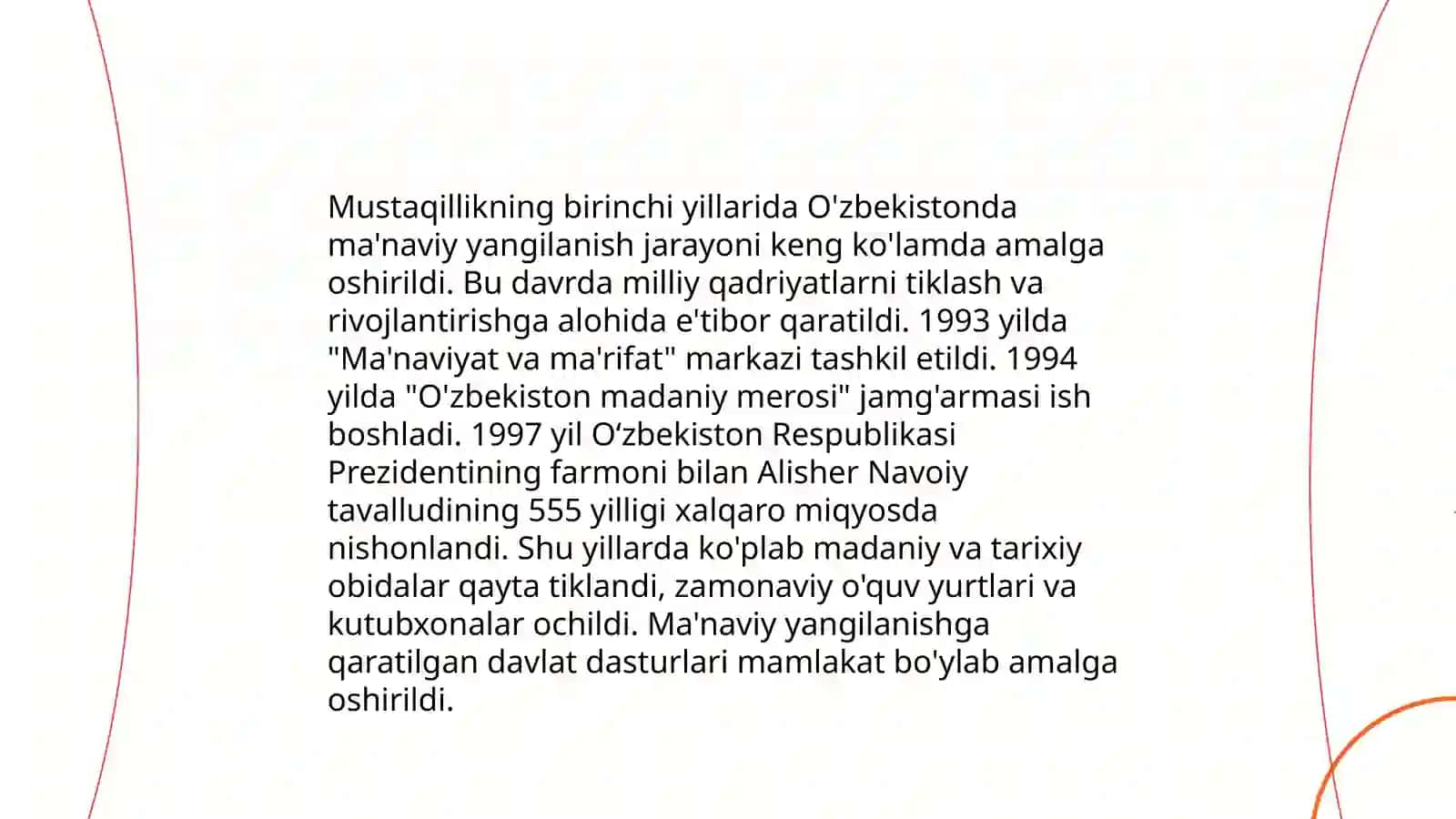 Mustaqillikning birinchi yillarida O'zbekistonda ma'naviy yangilanish jarayoni keng ko'lamda amalga oshirildi. Bu davrda milliy qadriyatlarni tiklash va rivojlantirishga alohida e'tibor qaratildi. 1993 yilda "Ma'naviyat va ma'rifat" markazi tashkil etildi. 1994 yilda "O'zbekiston madaniy merosi" jamg'armasi ish boshladi. 1997 yil O‘zbekiston Respublikasi Prezidentining farmoni bilan Alisher Navoiy tavalludining 555 yilligi xalqaro miqyosda nishonlandi. Shu yillarda ko'plab madaniy va tarixiy obidalar qayta tiklandi, zamonaviy o'quv yurtlari va kutubxonalar ochildi. Ma'naviy yangilanishga qaratilgan davlat dasturlari mamlakat bo'ylab amalga oshirildi.